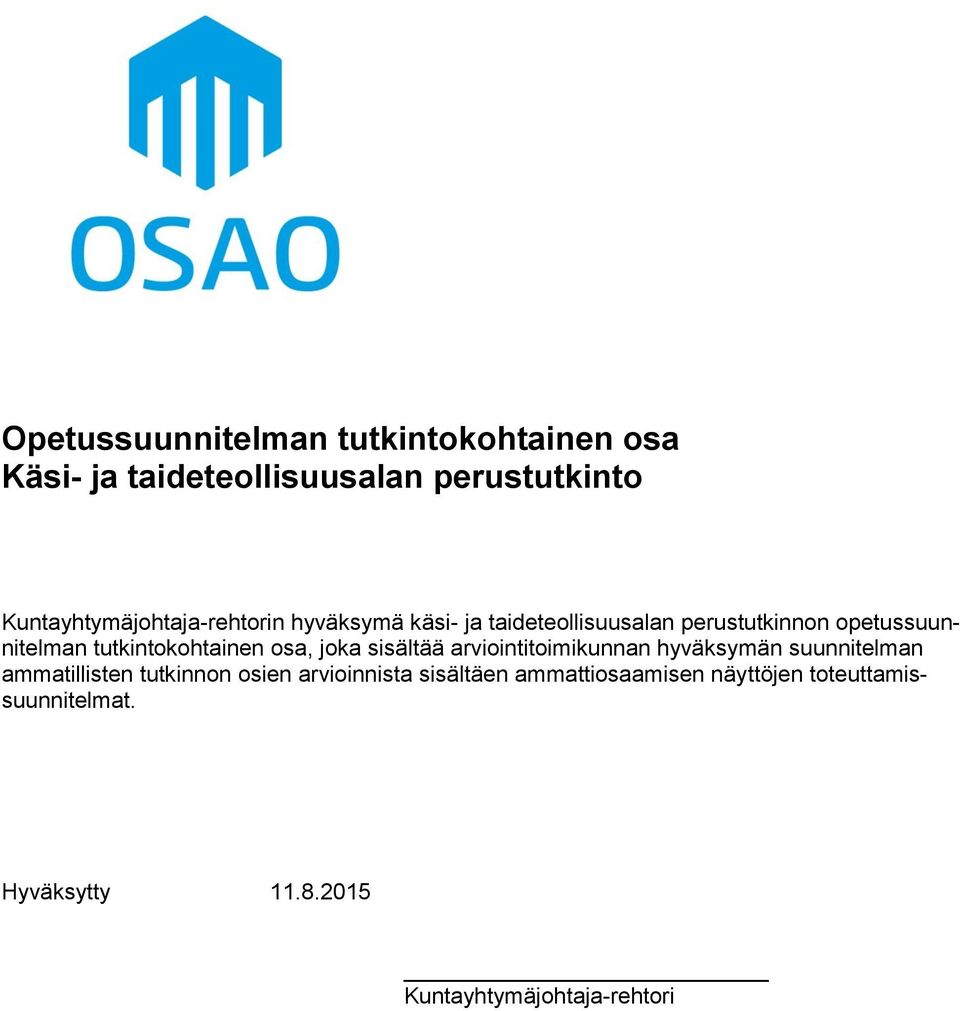 OSAO

Opetussuunnitelman tutkintokohtainen osa
Käsi- ja taideteollisuusalan perustutkinto

Kuntayhtymäjohtaja-rehtorin hyväksymä käsi- ja taideteollisuusalan perustutkinnon opetussuunnitelman tutkintokohtainen osa, joka sisältää arviointitoimikunnan hyväksymän suunnitelman ammatillisten tutkinnon osien arvioinnista sisältäen ammattiosaamisen näyttöjen toteuttamissuunnitelmat.

Hyväksytty 11.8.2015

Kuntayhtymäjohtaja-rehtori